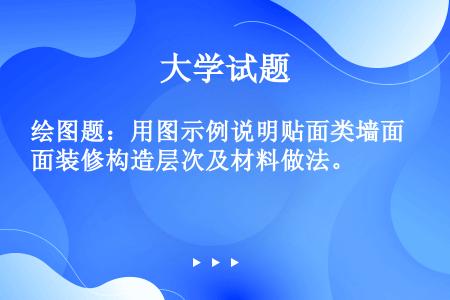 大学试题

绘图题：用图示例说明贴面类墙面面装修构造层次及材料做法。

▶ ▶ ▶